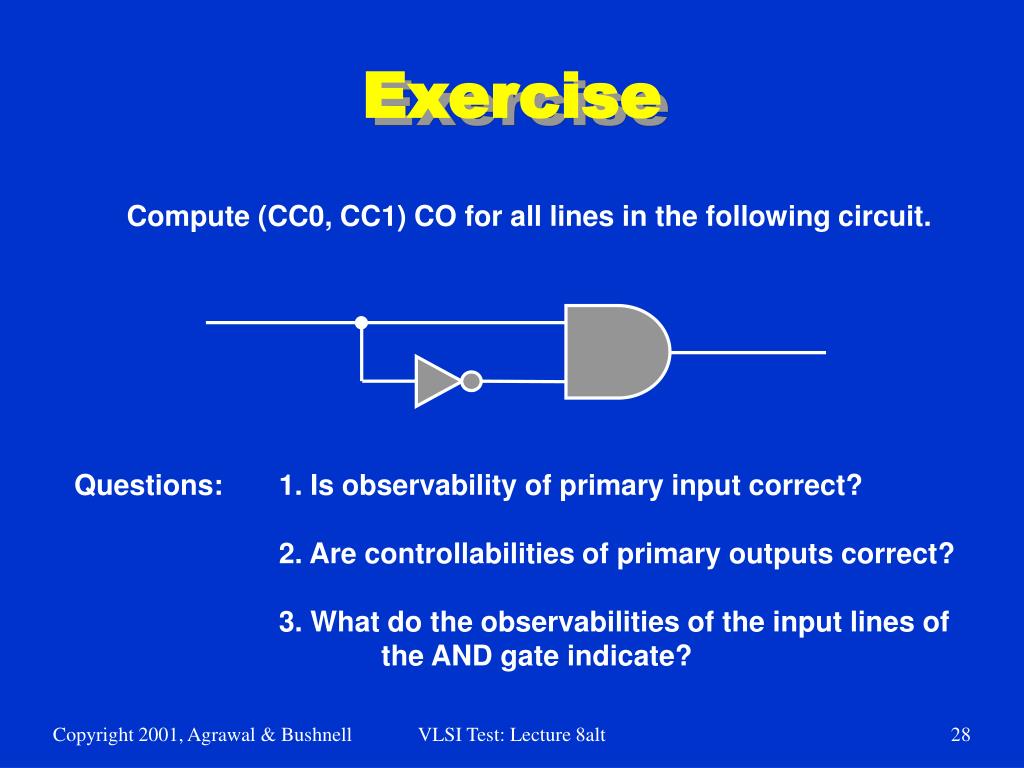 Exercise

Compute (CC0, CC1) CO for all lines in the following circuit.

Questions: 1. Is observability of primary input correct?

2. Are controllabilities of primary outputs correct?

3. What do the observabilities of the input lines of the AND gate indicate?

Copyright 2001, Agrawal & Bushnell VLSI Test: Lecture 8alt 28